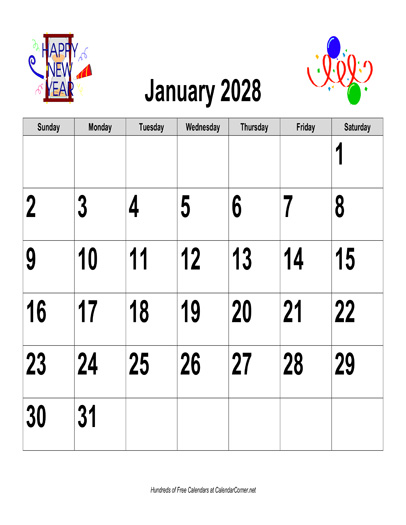 HAPPY
NEW
YEAR

January 2028

| Sunday | Monday | Tuesday | Wednesday | Thursday | Friday | Saturday |
|---|---|---|---|---|---|---|
| | | | | | | 1 |
| 2 | 3 | 4 | 5 | 6 | 7 | 8 |
| 9 | 10 | 11 | 12 | 13 | 14 | 15 |
| 16 | 17 | 18 | 19 | 20 | 21 | 22 |
| 23 | 24 | 25 | 26 | 27 | 28 | 29 |
| 30 | 31 | | | | | |

Hundreds of Free Calendars at CalendarCorner.net